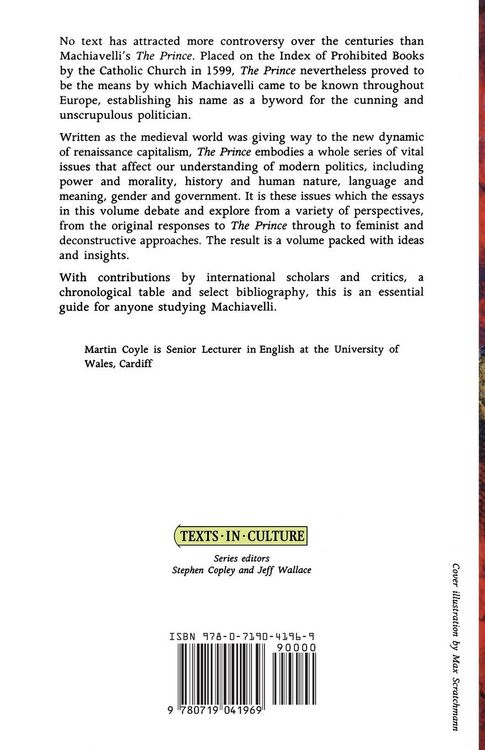 No text has attracted more controversy over the centuries than Machiavelli's The Prince. Placed on the Index of Prohibited Books by the Catholic Church in 1599, The Prince nevertheless proved to be the means by which Machiavelli came to be known throughout Europe, establishing his name as a byword for the cunning and unscrupulous politician.

Written as the medieval world was giving way to the new dynamic of renaissance capitalism, The Prince embodies a whole series of vital issues that affect our understanding of modern politics, including power and morality, history and human nature, language and meaning, gender and government. It is these issues which the essays in this volume debate and explore from a variety of perspectives, from the original responses to The Prince through to feminist and deconstructive approaches. The result is a volume packed with ideas and insights.

With contributions by international scholars and critics, a chronological table and select bibliography, this is an essential guide for anyone studying Machiavelli.

Martin Coyle is Senior Lecturer in English at the University of Wales, Cardiff

TEXTS · IN · CULTURE

Series editors
Stephen Copley and Jeff Wallace

ISBN 978-0-7190-4196-9
90000
9 780719 041969

Cover illustration by Max Scratchmann